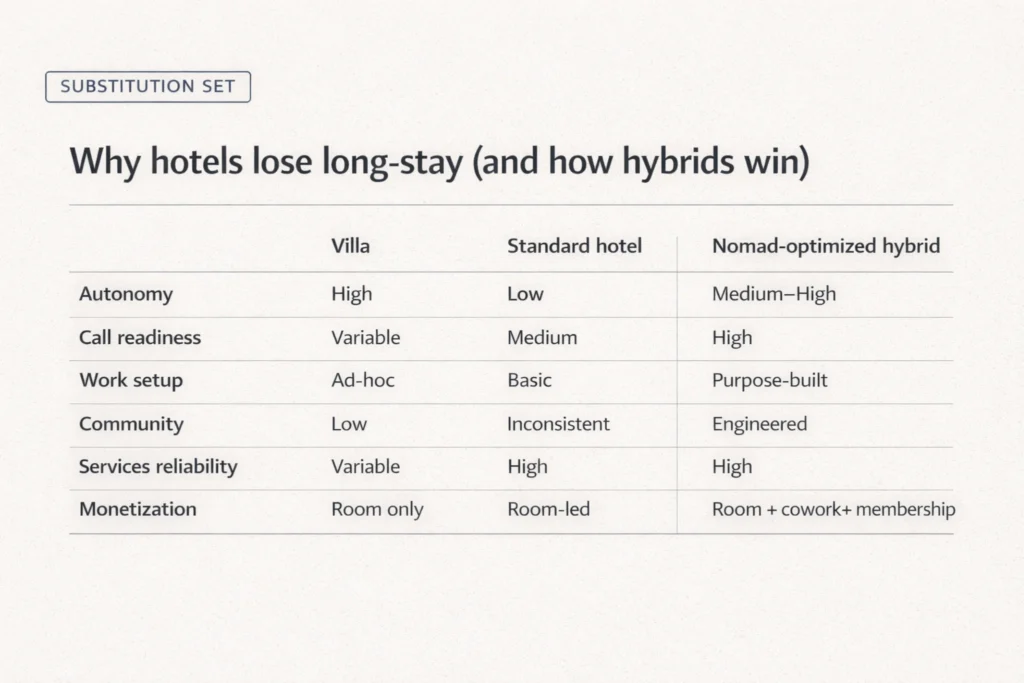 SUBSTITUTION SET

Why hotels lose long-stay (and how hybrids win)

| | Villa | Standard hotel | Nomad-optimized hybrid |
|---|---|---|---|
| Autonomy | High | Low | Medium–High |
| Call readiness | Variable | Medium | High |
| Work setup | Ad-hoc | Basic | Purpose-built |
| Community | Low | Inconsistent | Engineered |
| Services reliability | Variable | High | High |
| Monetization | Room only | Room-led | Room + cowork+ membership |